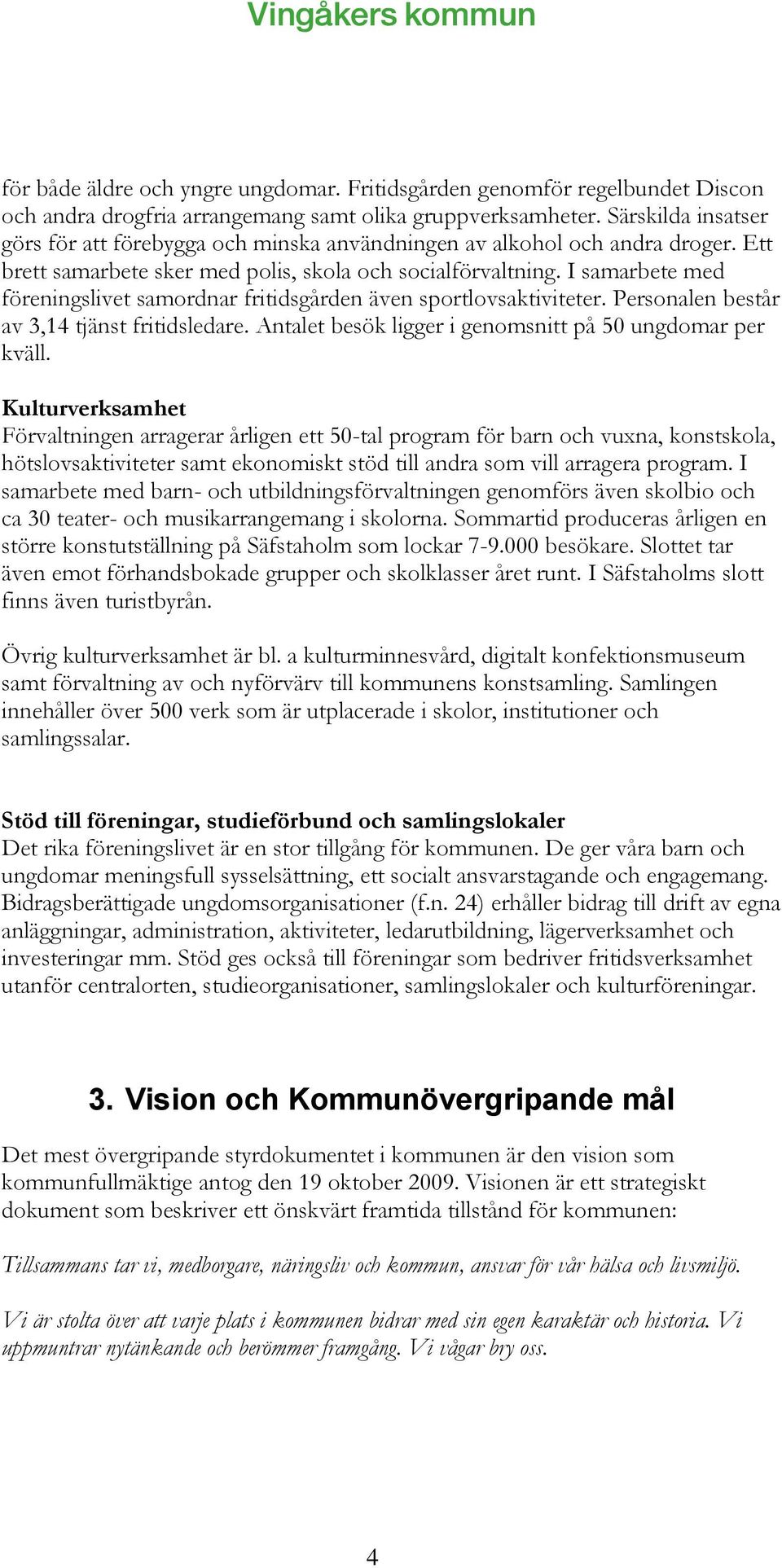 Vingåkers kommun

för både äldre och yngre ungdomar. Fritidsgården genomför regelbundet Discon och andra drogfria arrangemang samt olika gruppverksamheter. Särskilda insatser görs för att förebygga och minska användningen av alkohol och andra droger. Ett brett samarbete sker med polis, skola och socialförvaltning. I samarbete med föreningslivet samordnar fritidsgården även sportlovsaktiviteter. Personalen består av 3,14 tjänst fritidsledare. Antalet besök ligger i genomsnitt på 50 ungdomar per kväll.

Kulturverksamhet
Förvaltningen arragerar årligen ett 50-tal program för barn och vuxna, konstskola, hötslovsaktiviteter samt ekonomiskt stöd till andra som vill arragera program. I samarbete med barn- och utbildningsförvaltningen genomförs även skolbio och ca 30 teater- och musikarrangemang i skolorna. Sommartid produceras årligen en större konstutställning på Säfstaholm som lockar 7-9.000 besökare. Slottet tar även emot förhandsbokade grupper och skolklasser året runt. I Säfstaholms slott finns även turistbyrån.

Övrig kulturverksamhet är bl. a kulturminnesvård, digitalt konfektionsmuseum samt förvaltning av och nyförvärv till kommunens konstsamling. Samlingen innehåller över 500 verk som är utplacerade i skolor, institutioner och samlingssalar.

Stöd till föreningar, studieförbund och samlingslokaler
Det rika föreningslivet är en stor tillgång för kommunen. De ger våra barn och ungdomar meningsfull sysselsättning, ett socialt ansvarstagande och engagemang. Bidragsberättigade ungdomsorganisationer (f.n. 24) erhåller bidrag till drift av egna anläggningar, administration, aktiviteter, ledarutbildning, lägerverksamhet och investeringar mm. Stöd ges också till föreningar som bedriver fritidsverksamhet utanför centralorten, studieorganisationer, samlingslokaler och kulturföreningar.

3. Vision och Kommunövergripande mål

Det mest övergripande styrdokumentet i kommunen är den vision som kommunfullmäktige antog den 19 oktober 2009. Visionen är ett strategiskt dokument som beskriver ett önskvärt framtida tillstånd för kommunen:

Tillsammans tar vi, medborgare, näringsliv och kommun, ansvar för vår hälsa och livsmiljö.

Vi är stolta över att varje plats i kommunen bidrar med sin egen karaktär och historia. Vi uppmuntrar nytänkande och berömmer framgång. Vi vågar bry oss.

4